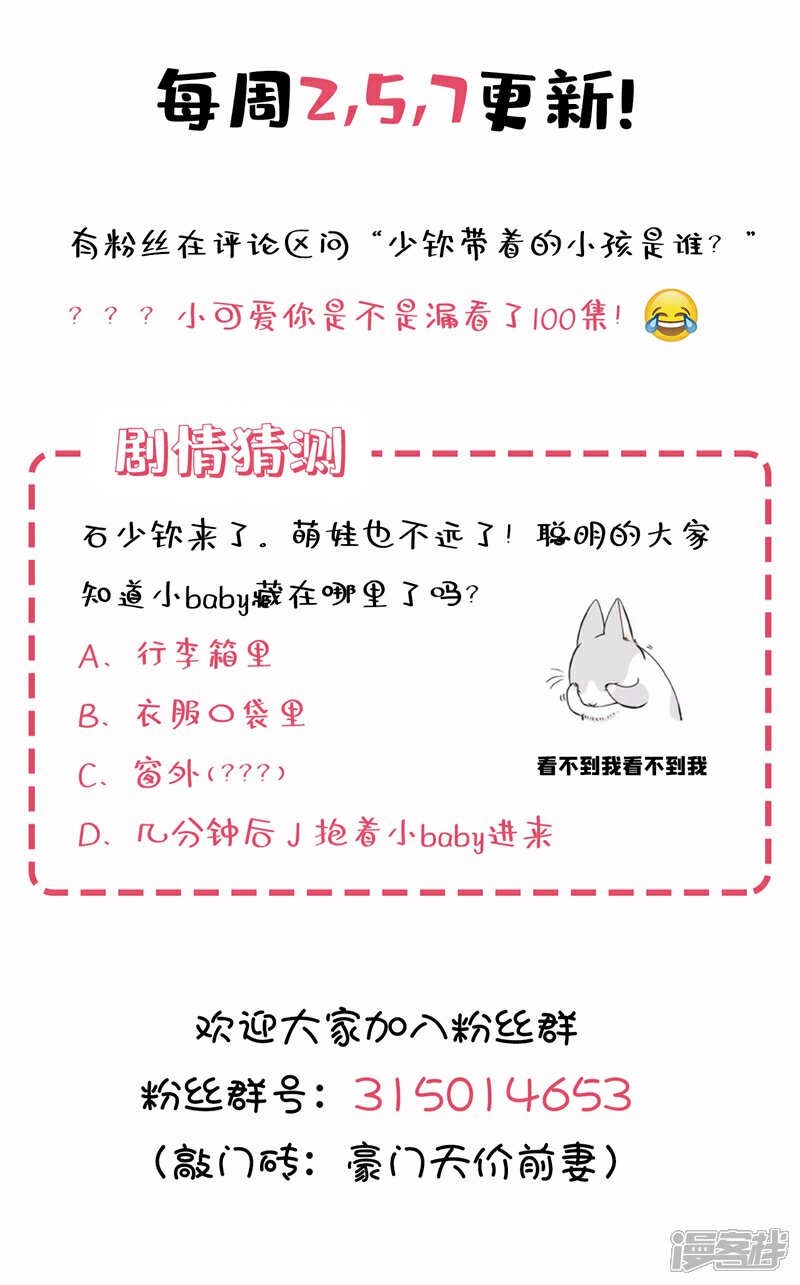 每周2,5,7更新!

有粉丝在评论区问“少钦带着的小孩是谁？”

？？？小可爱你是不是漏看了100集!

剧情猜测

石少钦来了。萌娃也不远了!聪明的大家知道小baby藏在哪里了吗?

A、行李箱里

B、衣服口袋里

C、窗外(???)

D、几分钟后J抱着小baby进来

看不到我看不到我

欢迎大家加入粉丝群

粉丝群号：315014653

(敲门砖：豪门天价前妻)

漫客栈